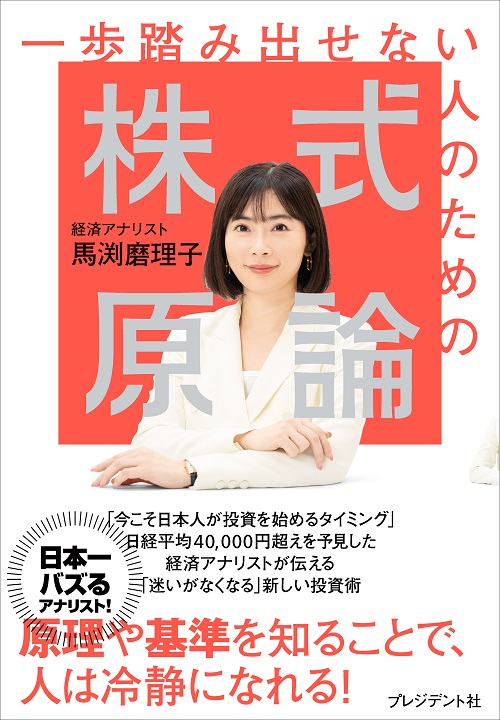 一歩踏み出せない人のための

株式原論

経済アナリスト
馬渕磨理子

日本一バズるアナリスト!

「今こそ日本人が投資を始めるタイミング」
日経平均40,000円超えを予見した
経済アナリストが伝える
「迷いがなくなる」新しい投資術

原理や基準を知ることで、
人は冷静になれる!

プレジデント社